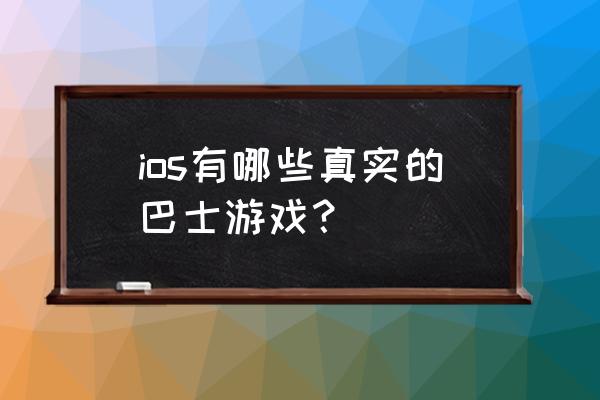 ios有哪些真实的巴士游戏？